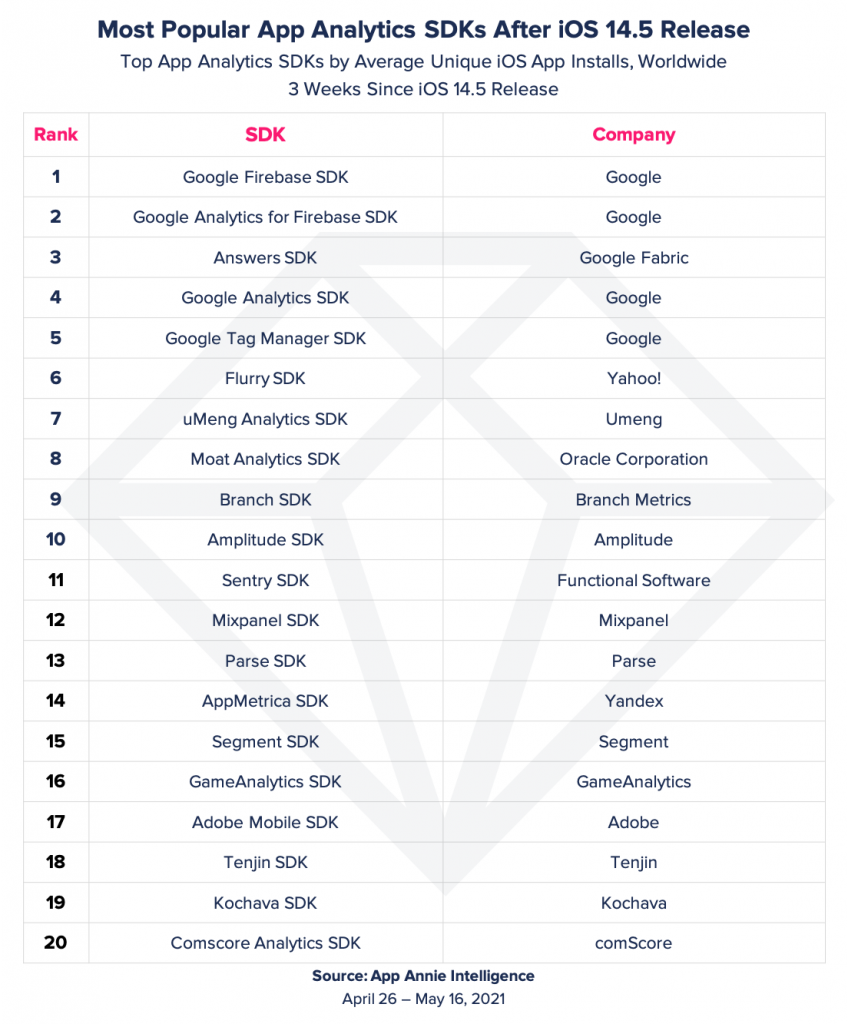 Most Popular App Analytics SDKs After iOS 14.5 Release

Top App Analytics SDKs by Average Unique iOS App Installs, Worldwide
3 Weeks Since iOS 14.5 Release

| Rank | SDK | Company |
|---|---|---|
| 1 | Google Firebase SDK | Google |
| 2 | Google Analytics for Firebase SDK | Google |
| 3 | Answers SDK | Google Fabric |
| 4 | Google Analytics SDK | Google |
| 5 | Google Tag Manager SDK | Google |
| 6 | Flurry SDK | Yahoo! |
| 7 | uMeng Analytics SDK | Umeng |
| 8 | Moat Analytics SDK | Oracle Corporation |
| 9 | Branch SDK | Branch Metrics |
| 10 | Amplitude SDK | Amplitude |
| 11 | Sentry SDK | Functional Software |
| 12 | Mixpanel SDK | Mixpanel |
| 13 | Parse SDK | Parse |
| 14 | AppMetrica SDK | Yandex |
| 15 | Segment SDK | Segment |
| 16 | GameAnalytics SDK | GameAnalytics |
| 17 | Adobe Mobile SDK | Adobe |
| 18 | Tenjin SDK | Tenjin |
| 19 | Kochava SDK | Kochava |
| 20 | Comscore Analytics SDK | comScore |

Source: App Annie Intelligence
April 26 – May 16, 2021